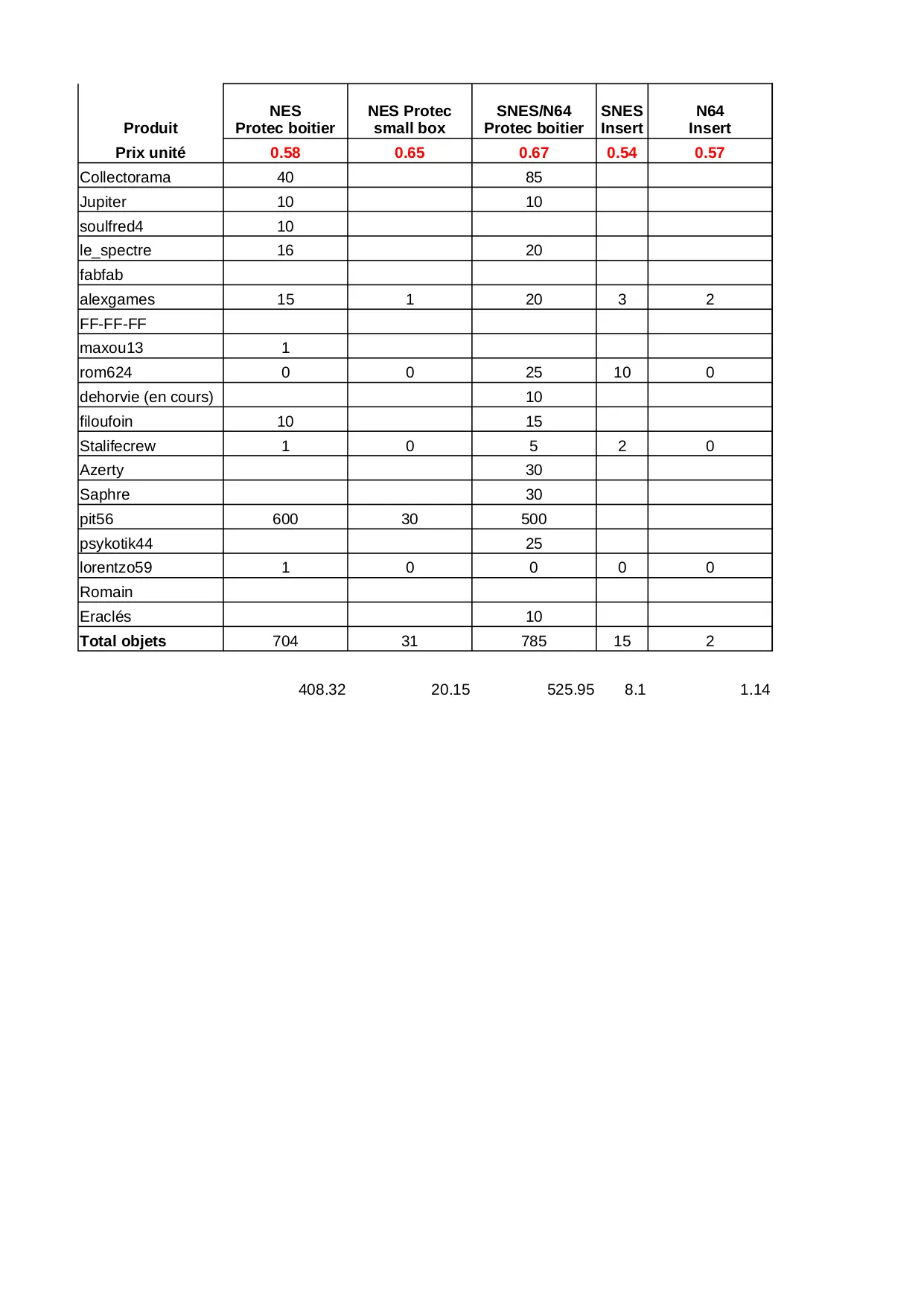 | Produit | NES Protec boitier | NES Protec small box | SNES/N64 Protec boitier | SNES Insert | N64 Insert |
|---|---|---|---|---|---|
| Prix unité | 0.58 | 0.65 | 0.67 | 0.54 | 0.57 |
| Collectorama | 40 | | 85 | | |
| Jupiter | 10 | | 10 | | |
| soulfred4 | 10 | | | | |
| le_spectre | 16 | | 20 | | |
| fabfab | | | | | |
| alexgames | 15 | 1 | 20 | 3 | 2 |
| FF-FF-FF | | | | | |
| maxou13 | 1 | | | | |
| rom624 | 0 | 0 | 25 | 10 | 0 |
| dehorvie (en cours) | | | 10 | | |
| filoufoin | 10 | | 15 | | |
| Stalifecrew | 1 | 0 | 5 | 2 | 0 |
| Azerty | | | 30 | | |
| Saphre | | | 30 | | |
| pit56 | 600 | 30 | 500 | | |
| psykotik44 | | | 25 | | |
| lorentzo59 | 1 | 0 | 0 | 0 | 0 |
| Romain | | | | | |
| Eraclés | | | 10 | | |
| Total objets | 704 | 31 | 785 | 15 | 2 |

408.32 20.15 525.95 8.1 1.14